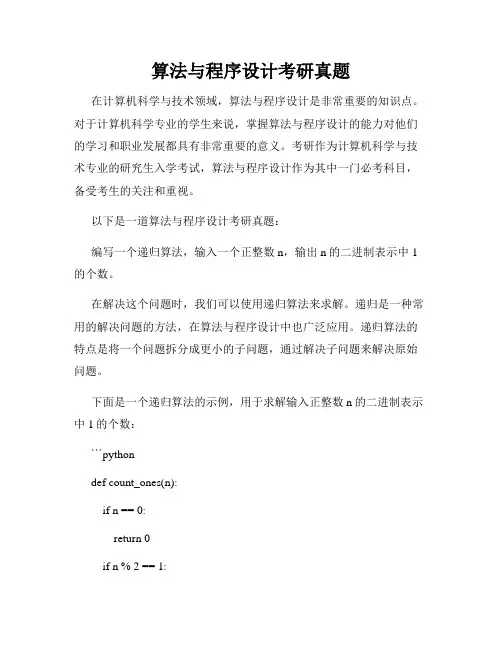 算法与程序设计考研真题

在计算机科学与技术领域，算法与程序设计是非常重要的知识点。对于计算机科学专业的学生来说，掌握算法与程序设计的能力对他们的学习和职业发展都具有非常重要的意义。考研作为计算机科学与技术专业的研究生入学考试，算法与程序设计作为其中一门必考科目，备受考生的关注和重视。

以下是一道算法与程序设计考研真题：

编写一个递归算法，输入一个正整数 n，输出 n 的二进制表示中 1 的个数。

在解决这个问题时，我们可以使用递归算法来求解。递归是一种常用的解决问题的方法，在算法与程序设计中也广泛应用。递归算法的特点是将一个问题拆分成更小的子问题，通过解决子问题来解决原始问题。

下面是一个递归算法的示例，用于求解输入正整数 n 的二进制表示中 1 的个数：

```python

def count_ones(n):

if n == 0:

return 0

if n % 2 == 1: